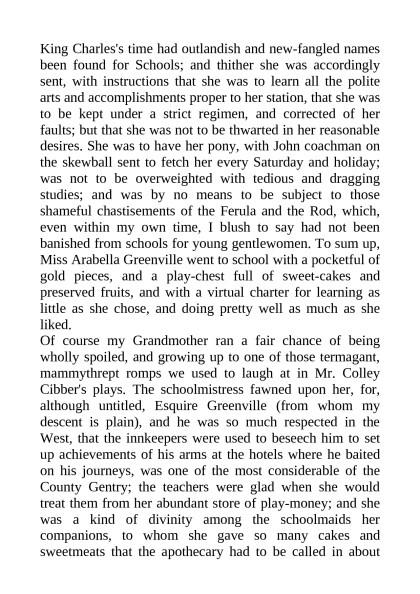 King Charles's time had outlandish and new-fangled names been found for Schools; and thither she was accordingly sent, with instructions that she was to learn all the polite arts and accomplishments proper to her station, that she was to be kept under a strict regimen, and corrected of her faults; but that she was not to be thwarted in her reasonable desires. She was to have her pony, with John coachman on the skewball sent to fetch her every Saturday and holiday; was not to be overweighted with tedious and dragging studies; and was by no means to be subject to those shameful chastisements of the Ferula and the Rod, which, even within my own time, I blush to say had not been banished from schools for young gentlewomen. To sum up, Miss Arabella Greenville went to school with a pocketful of gold pieces, and a play-chest full of sweet-cakes and preserved fruits, and with a virtual charter for learning as little as she chose, and doing pretty well as much as she liked.
Of course my Grandmother ran a fair chance of being wholly spoiled, and growing up to one of those termagant, mammythrept romps we used to laugh at in Mr. Colley Cibber's plays. The schoolmistress fawned upon her, for, although untitled, Esquire Greenville (from whom my descent is plain), and he was so much respected in the West, that the innkeepers were used to beseech him to set up achievements of his arms at the hotels where he baited on his journeys, was one of the most considerable of the County Gentry; the teachers were glad when she would treat them from her abundant store of play-money; and she was a kind of divinity among the schoolmaids her companions, to whom she gave so many cakes and sweetmeats that the apothecary had to be called in about